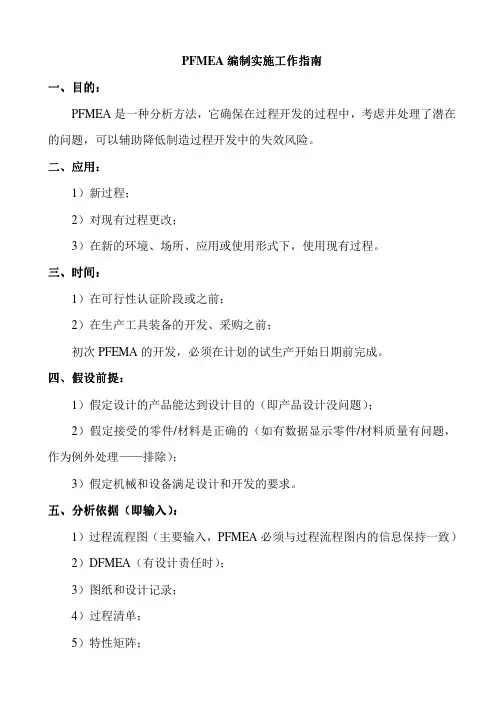 PFMEA 编制实施工作指南

一、目的：

PFMEA 是一种分析方法，它确保在过程开发的过程中，考虑并处理了潜在的问题，可以辅助降低制造过程开发中的失效风险。

二、应用：

1）新过程；

2）对现有过程更改；

3）在新的环境、场所、应用或使用形式下，使用现有过程。

三、时间：

1）在可行性认证阶段或之前；

2）在生产工具装备的开发、采购之前；

初次 PFEMA 的开发，必须在计划的试生产开始日期前完成。

四、假设前提：

1）假定设计的产品能达到设计目的（即产品设计没问题）；

2）假定接受的零件/材料是正确的（如有数据显示零件/材料质量有问题，作为例外处理——排除）；

3）假定机械和设备满足设计和开发的要求。

五、分析依据（即输入）：

1）过程流程图（主要输入，PFMEA 必须与过程流程图内的信息保持一致）

2）DFMEA（有设计责任时）；

3）图纸和设计记录；

4）过程清单；

5）特性矩阵；